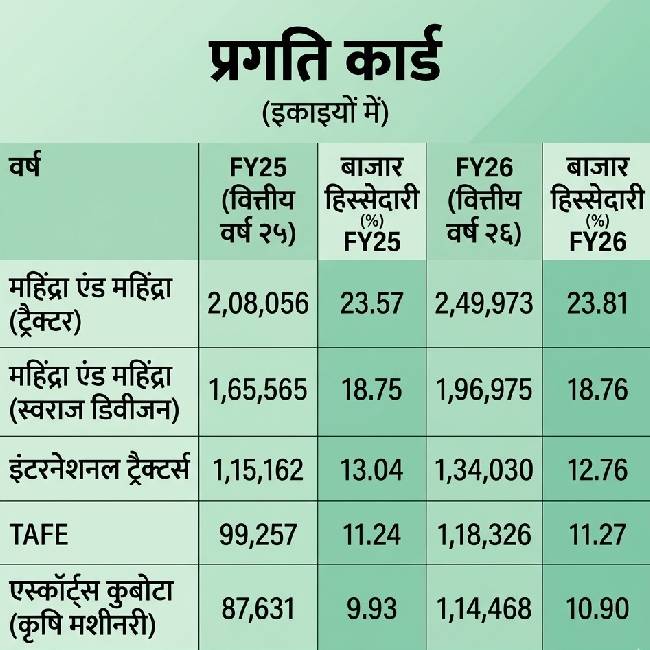 प्रगति कार्ड
(इकाइयों में)

| वर्ष | FY25 (वित्तीय वर्ष २५) | बाजार हिस्सेदारी (%) FY25 | FY26 (वित्तीय वर्ष २६) | बाजार हिस्सेदारी (%) FY26 |
|---|---|---|---|---|
| महिंद्रा एंड महिंद्रा (ट्रैक्टर) | 2,08,056 | 23.57 | 2,49,973 | 23.81 |
| महिंद्रा एंड महिंद्रा (स्वराज डिवीजन) | 1,65,565 | 18.75 | 1,96,975 | 18.76 |
| इंटरनेशनल ट्रैक्टर्स | 1,15,162 | 13.04 | 1,34,030 | 12.76 |
| TAFE | 99,257 | 11.24 | 1,18,326 | 11.27 |
| एस्कॉर्ट्स कुबोटा (कृषि मशीनरी) | 87,631 | 9.93 | 1,14,468 | 10.90 |